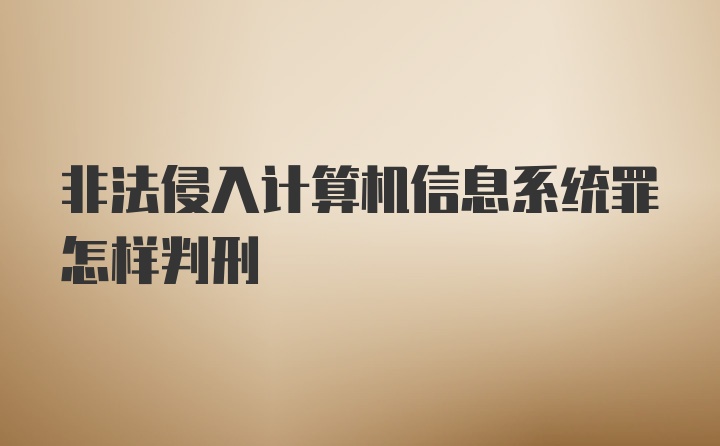 非法侵入计算机信息系统罪怎样判刑